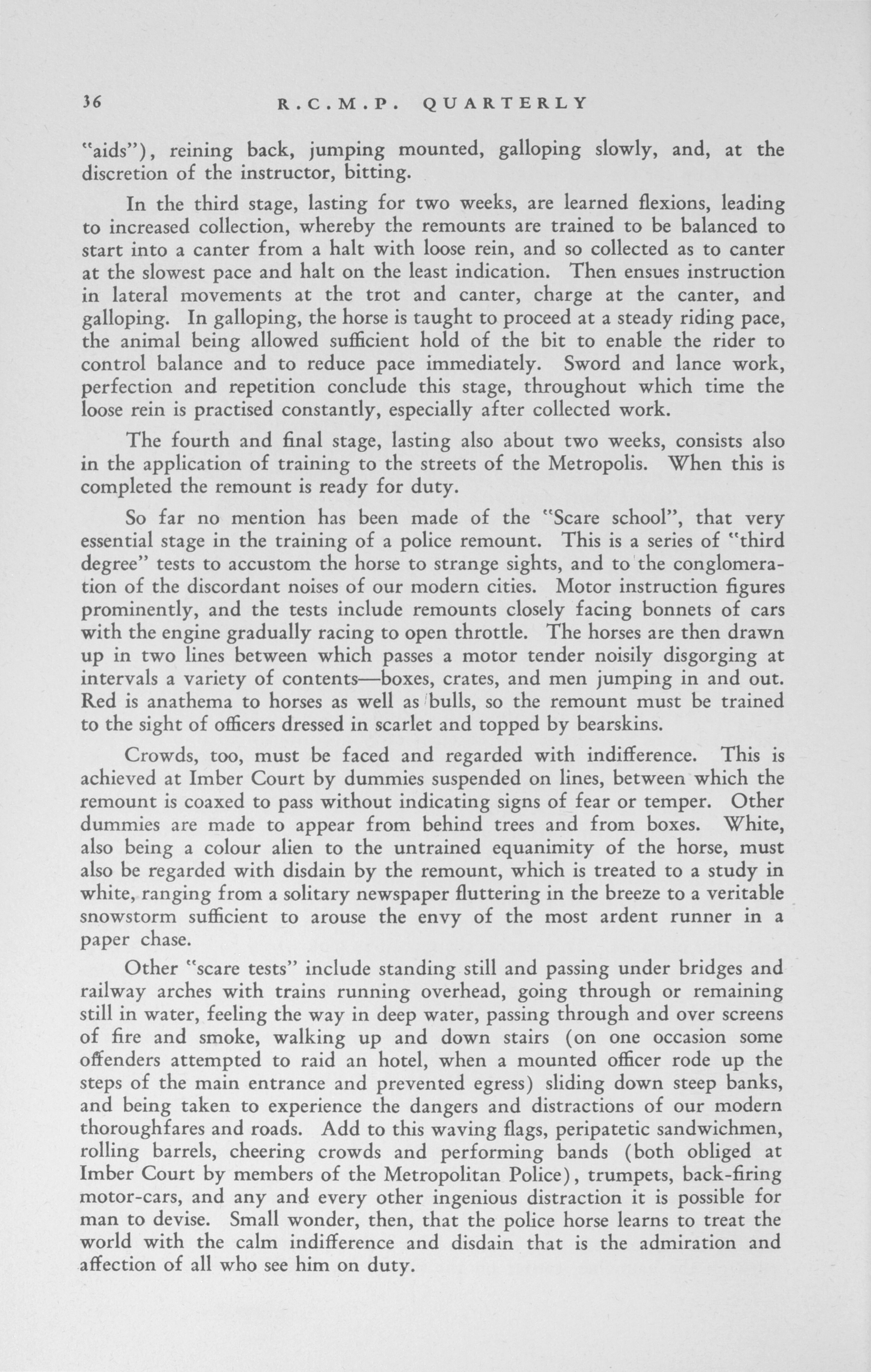 36 R.C.M.P. QUARTERLY

"aids"), reining back, jumping mounted, galloping slowly, and, at the discretion of the instructor, bitting.

In the third stage, lasting for two weeks, are learned flexions, leading to increased collection, whereby the remounts are trained to be balanced to start into a canter from a halt with loose rein, and so collected as to canter at the slowest pace and halt on the least indication. Then ensues instruction in lateral movements at the trot and canter, charge at the canter, and galloping. In galloping, the horse is taught to proceed at a steady riding pace, the animal being allowed sufficient hold of the bit to enable the rider to control balance and to reduce pace immediately. Sword and lance work, perfection and repetition conclude this stage, throughout which time the loose rein is practised constantly, especially after collected work.

The fourth and final stage, lasting also about two weeks, consists also in the application of training to the streets of the Metropolis. When this is completed the remount is ready for duty.

So far no mention has been made of the "Scare school", that very essential stage in the training of a police remount. This is a series of "third degree" tests to accustom the horse to strange sights, and to the conglomeration of the discordant noises of our modern cities. Motor instruction figures prominently, and the tests include remounts closely facing bonnets of cars with the engine gradually racing to open throttle. The horses are then drawn up in two lines between which passes a motor tender noisily disgorging at intervals a variety of contents—boxes, crates, and men jumping in and out. Red is anathema to horses as well as bulls, so the remount must be trained to the sight of officers dressed in scarlet and topped by bearskins.

Crowds, too, must be faced and regarded with indifference. This is achieved at Imber Court by dummies suspended on lines, between which the remount is coaxed to pass without indicating signs of fear or temper. Other dummies are made to appear from behind trees and from boxes. White, also being a colour alien to the untrained equanimity of the horse, must also be regarded with disdain by the remount, which is treated to a study in white, ranging from a solitary newspaper fluttering in the breeze to a veritable snowstorm sufficient to arouse the envy of the most ardent runner in a paper chase.

Other "scare tests" include standing still and passing under bridges and railway arches with trains running overhead, going through or remaining still in water, feeling the way in deep water, passing through and over screens of fire and smoke, walking up and down stairs (on one occasion some offenders attempted to raid an hotel, when a mounted officer rode up the steps of the main entrance and prevented egress) sliding down steep banks, and being taken to experience the dangers and distractions of our modern thoroughfares and roads. Add to this waving flags, peripatetic sandwichmen, rolling barrels, cheering crowds and performing bands (both obliged at Imber Court by members of the Metropolitan Police), trumpets, back-firing motor-cars, and any and every other ingenious distraction it is possible for man to devise. Small wonder, then, that the police horse learns to treat the world with the calm indifference and disdain that is the admiration and affection of all who see him on duty.